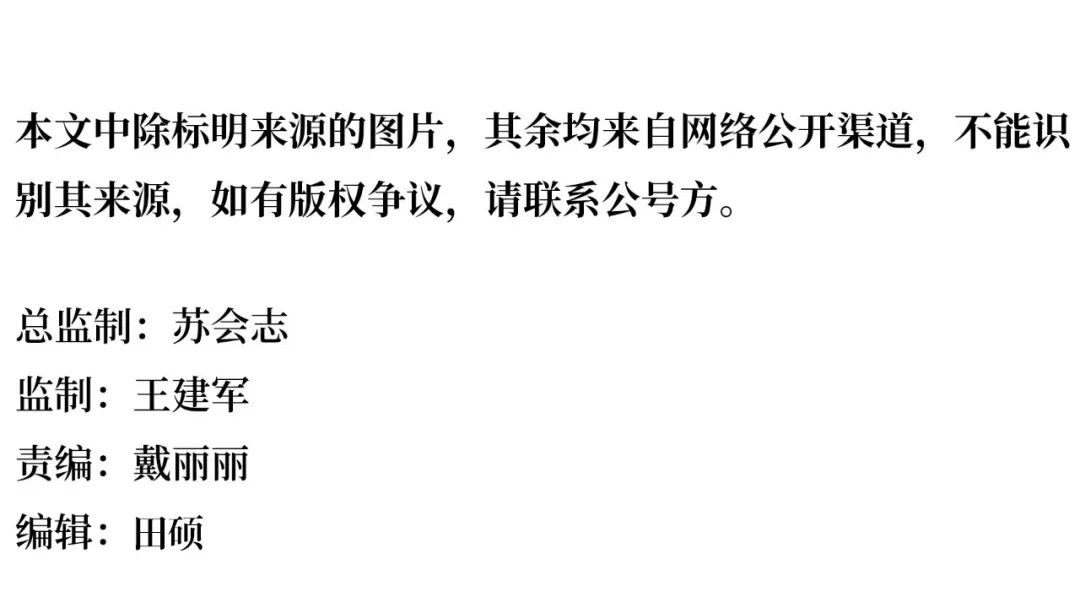 本文中除标明来源的图片，其余均来自网络公开渠道，不能识别其来源，如有版权争议，请联系公号方。

总监制：苏会志
监制：王建军
责编：戴丽丽
编辑：田硕